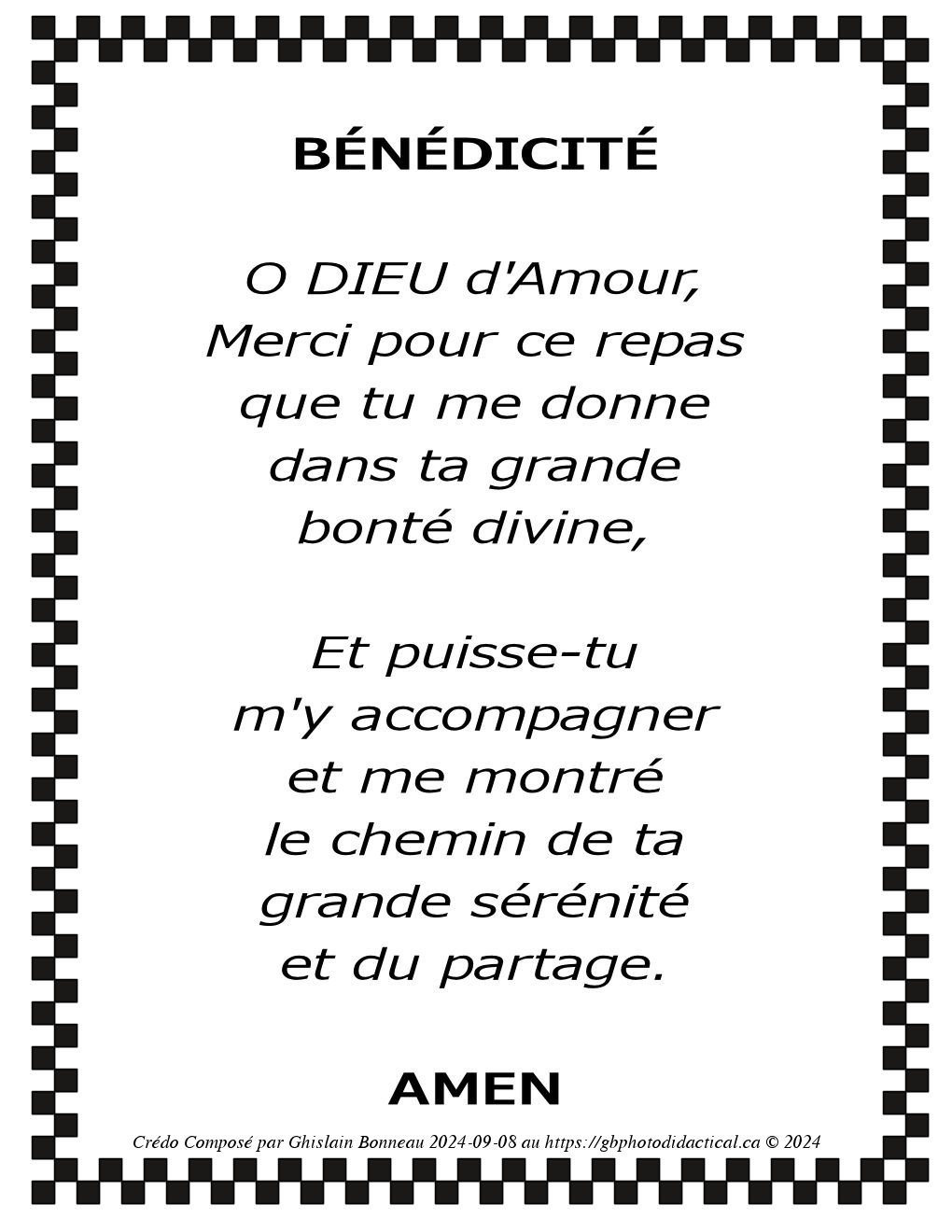 BÉNÉDICITÉ

O DIEU d'Amour,
Merci pour ce repas
que tu me donne
dans ta grande
bonté divine,

Et puisse-tu
m'y accompagner
et me montré
le chemin de ta
grande sérénité
et du partage.

AMEN

Crédo Composé par Ghislain Bonneau 2024-09-08 au https://gbphotodidactical.ca © 2024